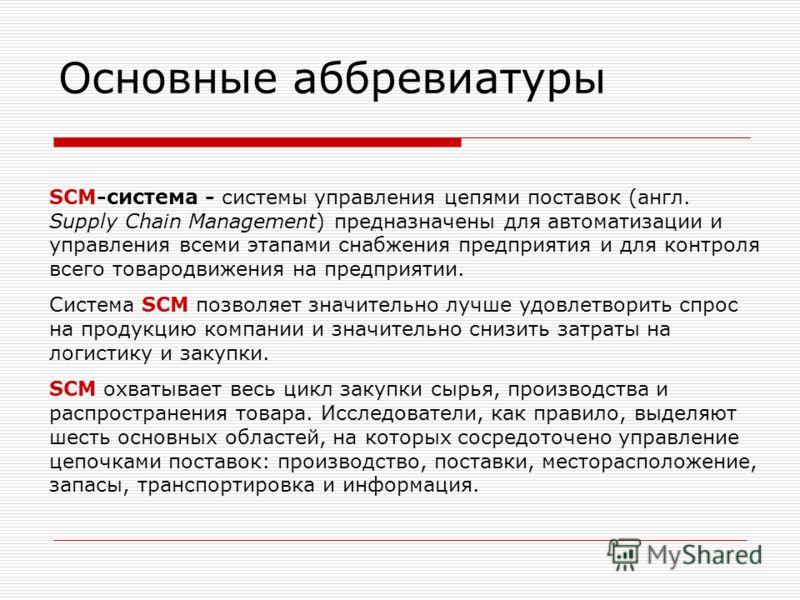 Основные аббревиатуры

SCM-система - системы управления цепями поставок (англ. Supply Chain Management) предназначены для автоматизации и управления всеми этапами снабжения предприятия и для контроля всего товародвижения на предприятии.

Система SCM позволяет значительно лучше удовлетворить спрос на продукцию компании и значительно снизить затраты на логистику и закупки.

SCM охватывает весь цикл закупки сырья, производства и распространения товара. Исследователи, как правило, выделяют шесть основных областей, на которых сосредоточено управление цепочками поставок: производство, поставки, месторасположение, запасы, транспортировка и информация.

MyShared